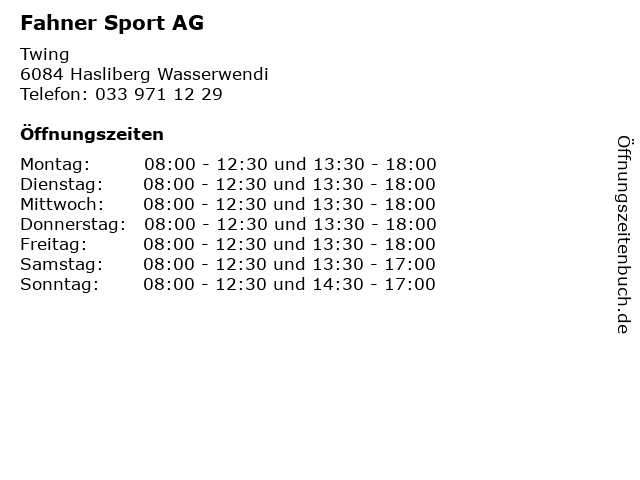 Fahner Sport AG

Twing
6084 Hasliberg Wasserwendi
Telefon: 033 971 12 29

Öffnungszeiten

Montag: 08:00 - 12:30 und 13:30 - 18:00
Dienstag: 08:00 - 12:30 und 13:30 - 18:00
Mittwoch: 08:00 - 12:30 und 13:30 - 18:00
Donnerstag: 08:00 - 12:30 und 13:30 - 18:00
Freitag: 08:00 - 12:30 und 13:30 - 18:00
Samstag: 08:00 - 12:30 und 13:30 - 17:00
Sonntag: 08:00 - 12:30 und 14:30 - 17:00

Öffnungszeitenbuch.de